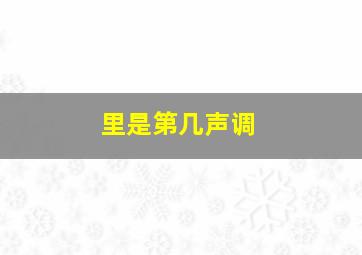 里是第几声调